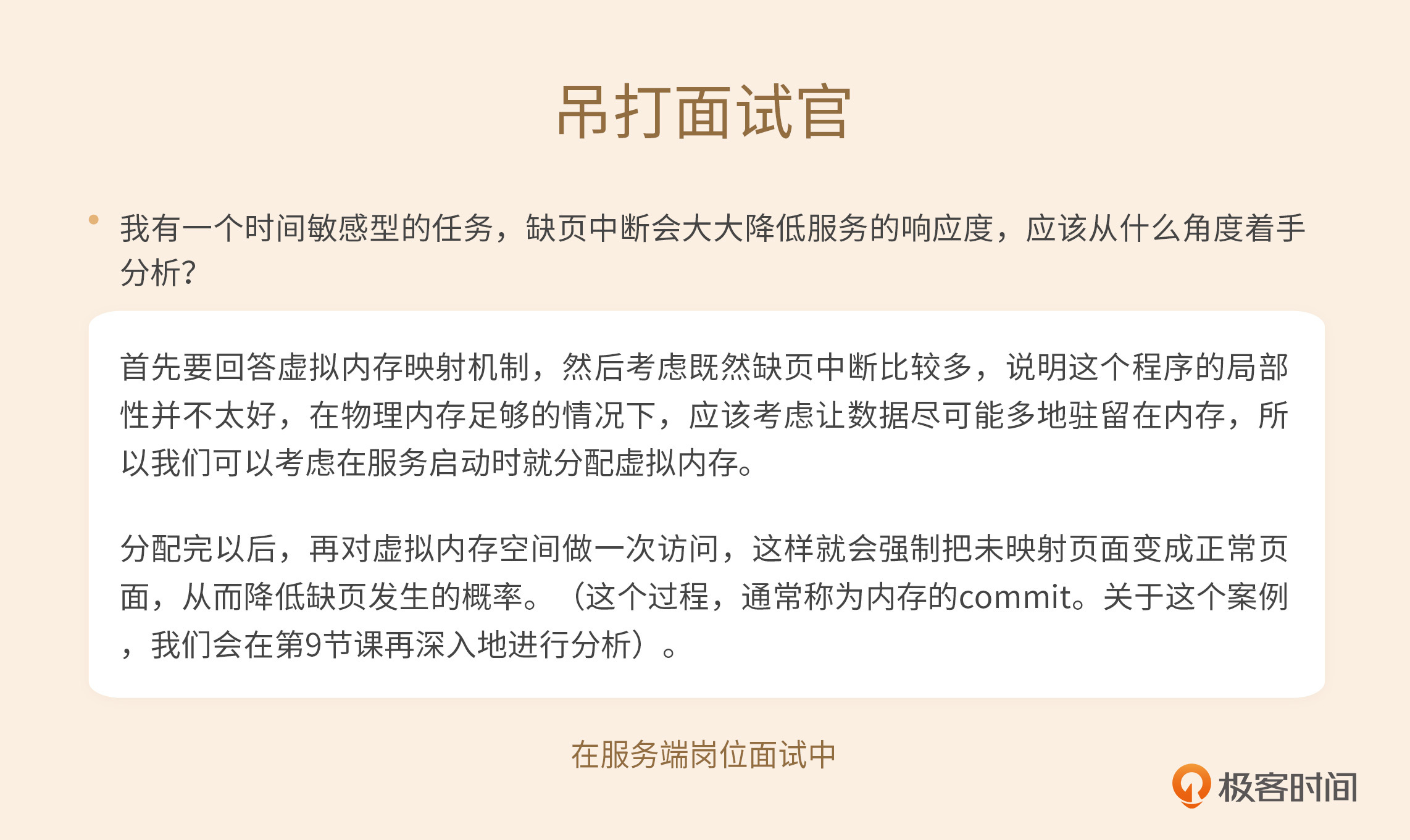 吊打面试官

• 我有一个时间敏感型的任务，缺页中断会大大降低服务的响应度，应该从什么角度着手分析?

首先要回答虚拟内存映射机制，然后考虑既然缺页中断比较多，说明这个程序的局部性并不太好，在物理内存足够的情况下，应该考虑让数据尽可能多地驻留在内存，所以我们可以考虑在服务启动时就分配虚拟内存。

分配完以后，再对虚拟内存空间做一次访问，这样就会强制把未映射页面变成正常页面，从而降低缺页发生的概率。（这个过程，通常称为内存的commit。关于这个案例，我们会在第9节课再深入地进行分析）。

在服务端岗位面试中

极客时间